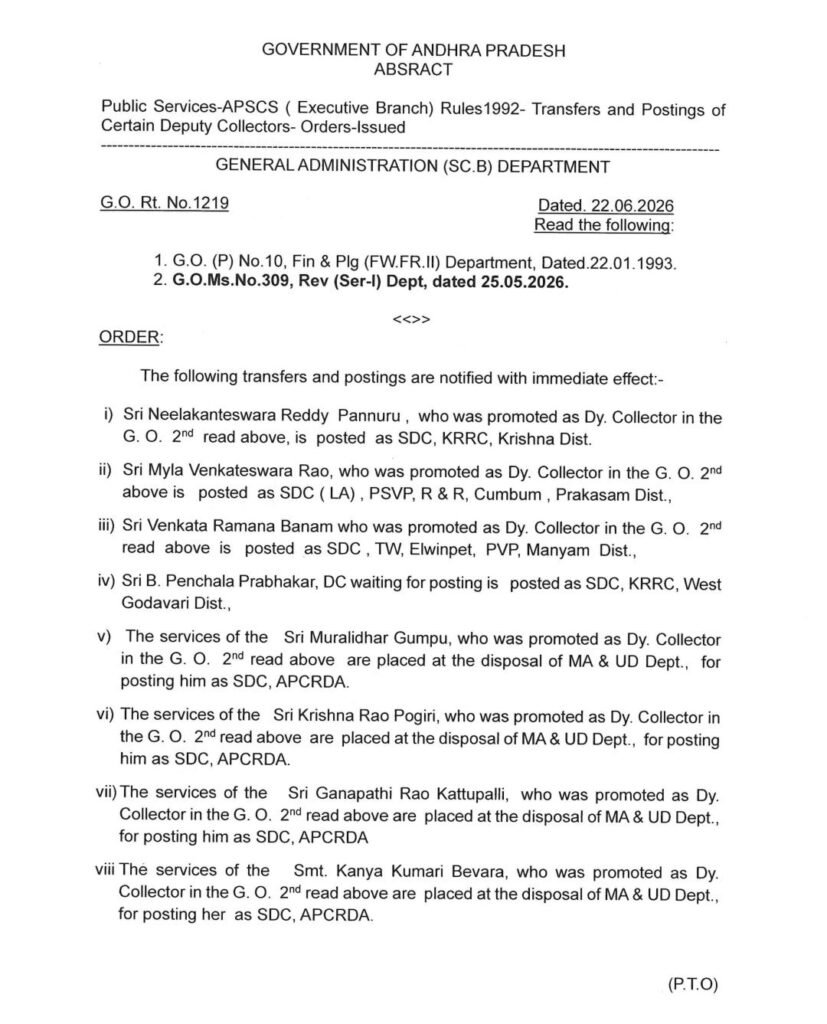 GOVERNMENT OF ANDHRA PRADESH
ABSRACT

Public Services-APSCS ( Executive Branch) Rules1992- Transfers and Postings of Certain Deputy Collectors- Orders-Issued

GENERAL ADMINISTRATION (SC.B) DEPARTMENT

G.O. Rt. No.1219

Dated. 22.06.2026
Read the following:

1. G.O. (P) No.10, Fin & Plg (FW.FR.II) Department, Dated.22.01.1993.
2. G.O.Ms.No.309, Rev (Ser-I) Dept, dated 25.05.2026.

<<>>

ORDER:

The following transfers and postings are notified with immediate effect:-

i) Sri Neelakanteswara Reddy Pannuru , who was promoted as Dy. Collector in the G. O. $2^{nd}$ read above, is posted as SDC, KRRC, Krishna Dist.

ii) Sri Myla Venkateswara Rao, who was promoted as Dy. Collector in the G. O. $2^{nd}$ above is posted as SDC ( LA) , PSVP, R & R, Cumbum , Prakasam Dist.,

iii) Sri Venkata Ramana Banam who was promoted as Dy. Collector in the G. O. $2^{nd}$ read above is posted as SDC , TW, Elwinpet, PVP, Manyam Dist.,

iv) Sri B. Penchala Prabhakar, DC waiting for posting is posted as SDC, KRRC, West Godavari Dist.,

v) The services of the Sri Muralidhar Gumpu, who was promoted as Dy. Collector in the G. O. $2^{nd}$ read above are placed at the disposal of MA & UD Dept., for posting him as SDC, APCRDA.

vi) The services of the Sri Krishna Rao Pogiri, who was promoted as Dy. Collector in the G. O. $2^{nd}$ read above are placed at the disposal of MA & UD Dept., for posting him as SDC, APCRDA.

vii) The services of the Sri Ganapathi Rao Kattupalli, who was promoted as Dy. Collector in the G. O. $2^{nd}$ read above are placed at the disposal of MA & UD Dept., for posting him as SDC, APCRDA

viii The services of the Smt. Kanya Kumari Bevara, who was promoted as Dy. Collector in the G. O. $2^{nd}$ read above are placed at the disposal of MA & UD Dept., for posting her as SDC, APCRDA.

(P.T.O)